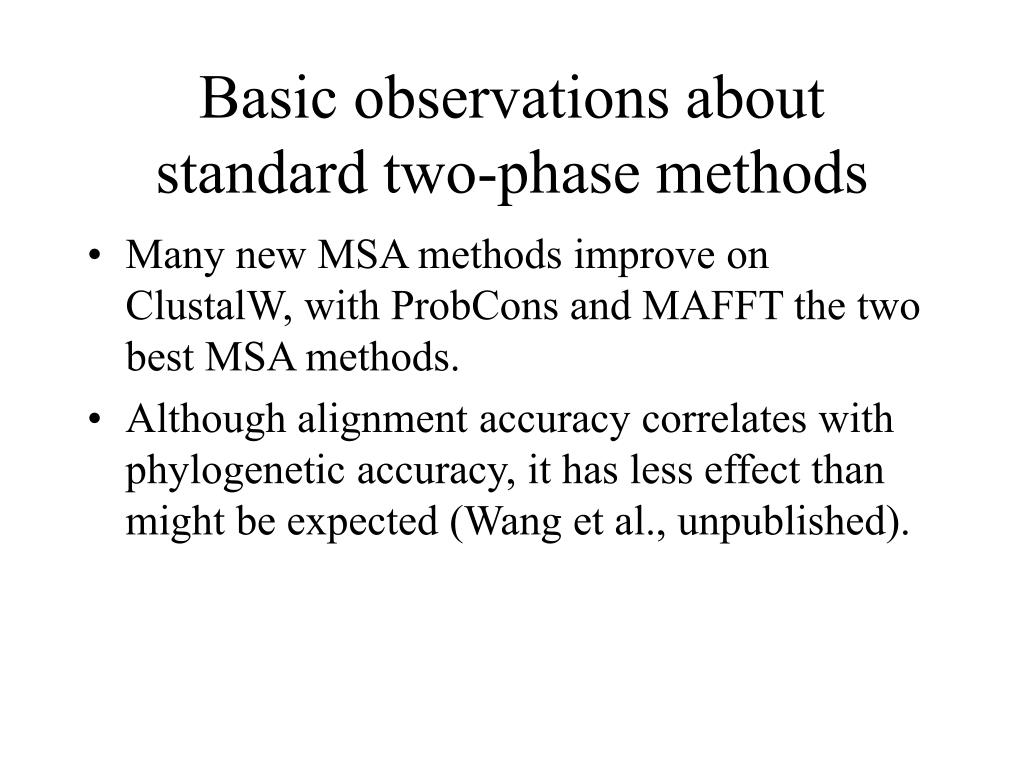 Basic observations about standard two-phase methods

• Many new MSA methods improve on ClustalW, with ProbCons and MAFFT the two best MSA methods.

• Although alignment accuracy correlates with phylogenetic accuracy, it has less effect than might be expected (Wang et al., unpublished).